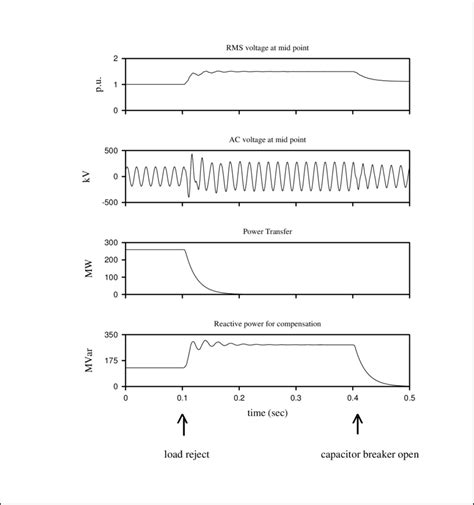 RMS voltage at mid point

p.u.

2
1
0

AC voltage at mid point

kV

500
0
-500

Power Transfer

MW

300
200
100
0

Reactive power for compensation

MVar

350
175
0

0 0.1 0.2 0.3 0.4 0.5

time (sec)

load reject

capacitor breaker open